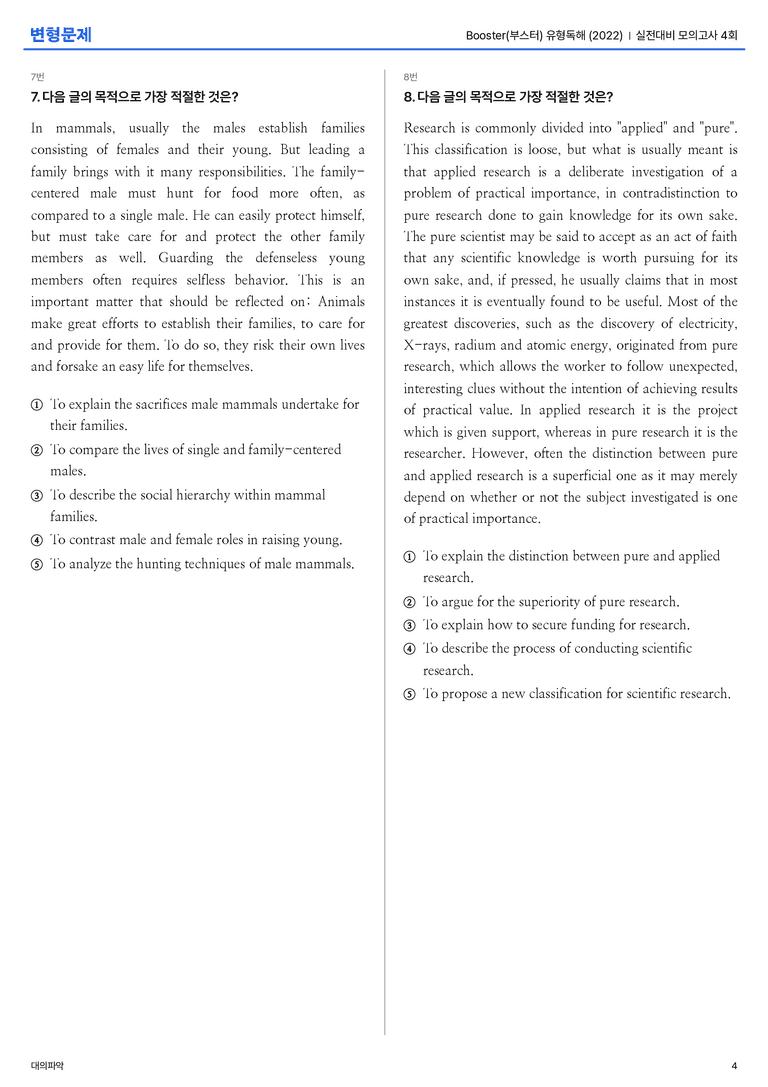 변형문제

Booster(부스터) 유형독해 (2022) | 실전대비 모의고사 4회

7번

7. 다음 글의 목적으로 가장 적절한 것은?

In mammals, usually the males establish families consisting of females and their young. But leading a family brings with it many responsibilities. The family-centered male must hunt for food more often, as compared to a single male. He can easily protect himself, but must take care for and protect the other family members as well. Guarding the defenseless young members often requires selfless behavior. This is an important matter that should be reflected on: Animals make great efforts to establish their families, to care for and provide for them. To do so, they risk their own lives and forsake an easy life for themselves.

① To explain the sacrifices male mammals undertake for their families.
② To compare the lives of single and family-centered males.
③ To describe the social hierarchy within mammal families.
④ To contrast male and female roles in raising young.
⑤ To analyze the hunting techniques of male mammals.

8번

8. 다음 글의 목적으로 가장 적절한 것은?

Research is commonly divided into "applied" and "pure". This classification is loose, but what is usually meant is that applied research is a deliberate investigation of a problem of practical importance, in contradistinction to pure research done to gain knowledge for its own sake. The pure scientist may be said to accept as an act of faith that any scientific knowledge is worth pursuing for its own sake, and, if pressed, he usually claims that in most instances it is eventually found to be useful. Most of the greatest discoveries, such as the discovery of electricity, X-rays, radium and atomic energy, originated from pure research, which allows the worker to follow unexpected, interesting clues without the intention of achieving results of practical value. In applied research it is the project which is given support, whereas in pure research it is the researcher. However, often the distinction between pure and applied research is a superficial one as it may merely depend on whether or not the subject investigated is one of practical importance.

① To explain the distinction between pure and applied research.
② To argue for the superiority of pure research.
③ To explain how to secure funding for research.
④ To describe the process of conducting scientific research.
⑤ To propose a new classification for scientific research.

대의파악

4